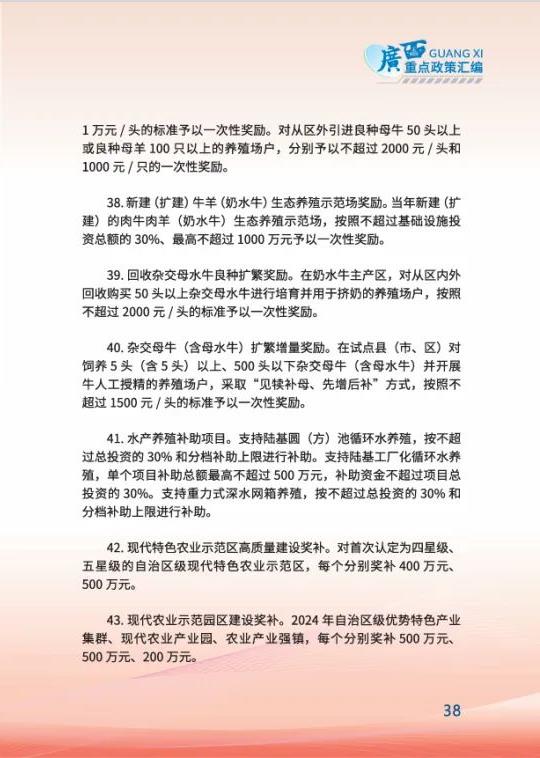 廣西 GUANG XI
重点政策汇编

1 万元 / 头的标准予以一次性奖励。对从区外引进良种母牛 50 头以上或良种母羊 100 只以上的养殖场户，分别予以不超过 2000 元 / 头和 1000 元 / 只的一次性奖励。

38. 新建（扩建）牛羊（奶水牛）生态养殖示范场奖励。当年新建（扩建）的肉牛肉羊（奶水牛）生态养殖示范场，按照不超过基础设施投资总额的 30%、最高不超过 1000 万元予以一次性奖励。

39. 回收杂交母水牛良种扩繁奖励。在奶水牛主产区，对从区内外回收购买 50 头以上杂交母水牛进行培育并用于挤奶的养殖场户，按照不超过 2000 元 / 头的标准予以一次性奖励。

40. 杂交母牛（含母水牛）扩繁增量奖励。在试点县（市、区）对饲养 5 头（含 5 头）以上、500 头以下杂交母牛（含母水牛）并开展牛人工授精的养殖场户，采取“见犊补母、先增后补”方式，按照不超过 1500 元 / 头的标准予以一次性奖励。

41. 水产养殖补助项目。支持陆基圆（方）池循环水养殖，按不超过总投资的 30% 和分档补助上限进行补助。支持陆基工厂化循环水养殖，单个项目补助总额最高不超过 500 万元，补助资金不超过项目总投资的 30%。支持重力式深水网箱养殖，按不超过总投资的 30% 和分档补助上限进行补助。

42. 现代特色农业示范区高质量建设奖补。对首次认定为四星级、五星级的自治区级现代特色农业示范区，每个分别奖补 400 万元、500 万元。

43. 现代农业示范园区建设奖补。2024 年自治区级优势特色产业集群、现代农业产业园、农业产业强镇，每个分别奖补 500 万元、500 万元、200 万元。

38